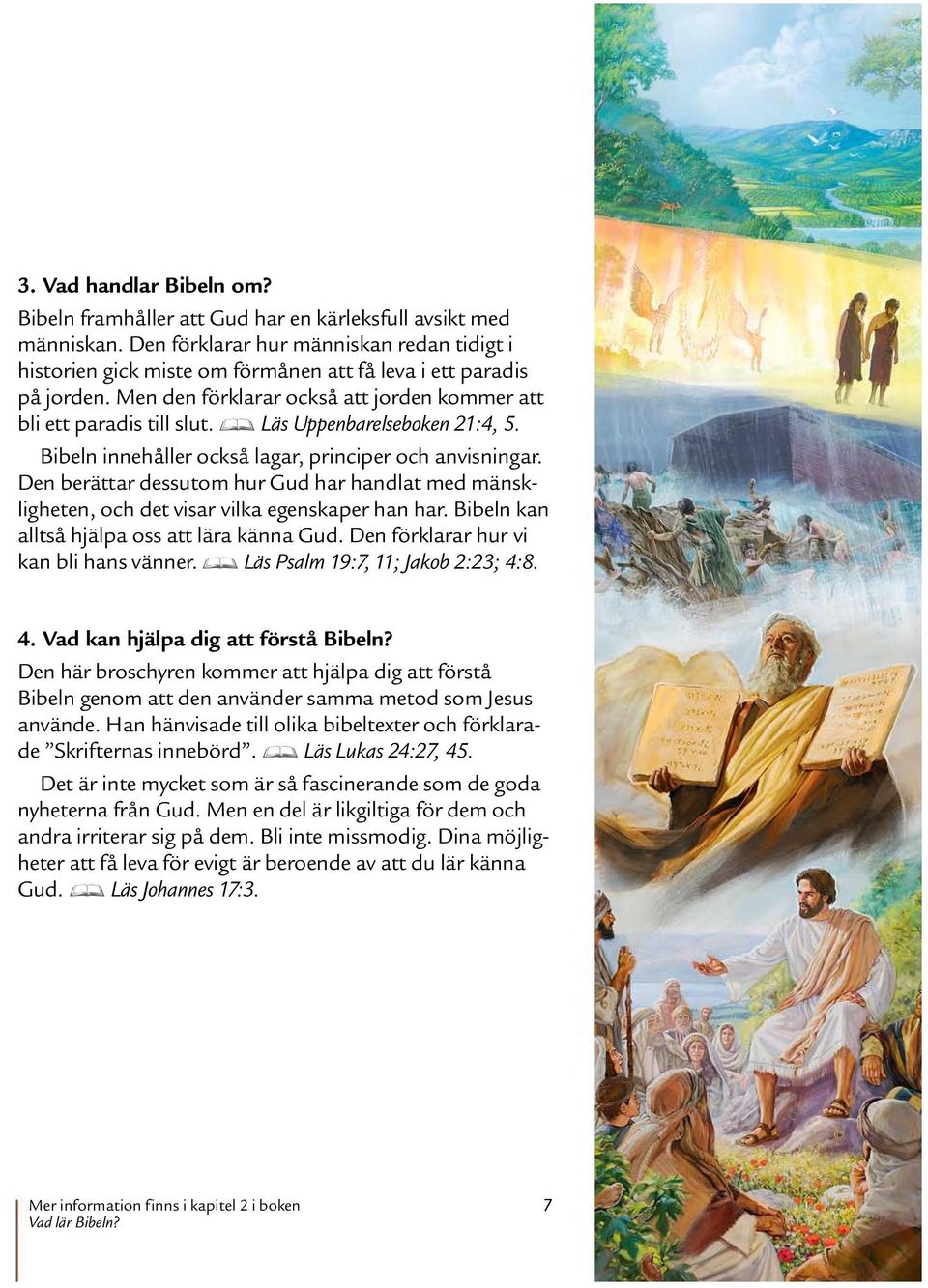 3. Vad handlar Bibeln om?

Bibeln framhåller att Gud har en kärleksfull avsikt med människan. Den förklarar hur människan redan tidigt i historien gick miste om förmånen att få leva i ett paradis på jorden. Men den förklarar också att jorden kommer att bli ett paradis till slut. Läs Uppenbarelseboken 21:4, 5.

Bibeln innehåller också lagar, principer och anvisningar. Den berättar dessutom hur Gud har handlat med mänskligheten, och det visar vilka egenskaper han har. Bibeln kan alltså hjälpa oss att lära känna Gud. Den förklarar hur vi kan bli hans vänner. Läs Psalm 19:7, 11; Jakob 2:23; 4:8.

4. Vad kan hjälpa dig att förstå Bibeln?

Den här broschyren kommer att hjälpa dig att förstå Bibeln genom att den använder samma metod som Jesus använde. Han hänvisade till olika bibeltexter och förklarade ”Skrifternas innebörd”. Läs Lukas 24:27, 45.

Det är inte mycket som är så fascinerande som de goda nyheterna från Gud. Men en del är likgiltiga för dem och andra irriterar sig på dem. Bli inte missmodig. Dina möjligheter att få leva för evigt är beroende av att du lär känna Gud. Läs Johannes 17:3.

Mer information finns i kapitel 2 i boken Vad lär Bibeln?

7